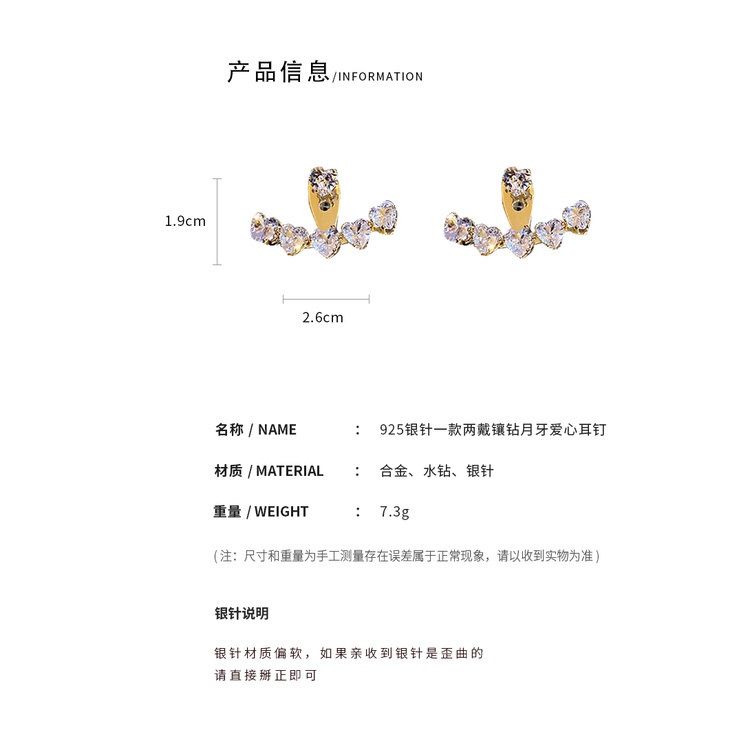 产品信息/INFORMATION

1.9cm

2.6cm

名称 / NAME : 925银针一款两戴镶钻月牙爱心耳钉

材质 / MATERIAL : 合金、水钻、银针

重量 / WEIGHT : 7.3g

(注：尺寸和重量为手工测量存在误差属于正常现象，请以收到实物为准)

银针说明

银针材质偏软，如果亲收到银针是歪曲的
请直接掰正即可